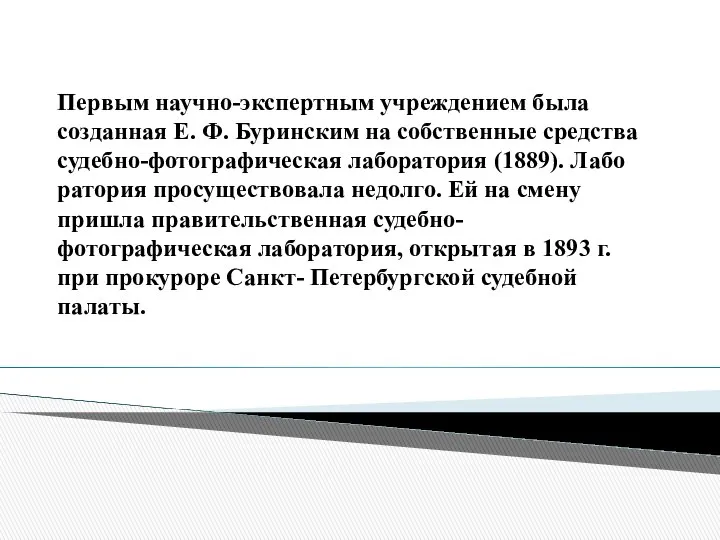 Первым научно-экспертным учреждением была созданная Е. Ф. Буринским на собственные средства судебно-фотографическая лаборатория (1889). Лабо ратория просуществовала недолго. Ей на смену пришла правительственная судебно-фотографическая лаборатория, открытая в 1893 г. при прокуроре Санкт- Петербургской судебной палаты.